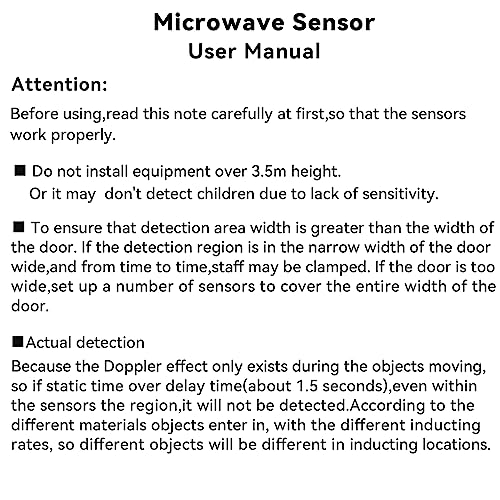 Microwave Sensor
User Manual

Attention:

Before using,read this note carefully at first,so that the sensors work properly.

■ Do not install equipment over 3.5m height.
Or it may  don't detect children due to lack of sensitivity.

■ To ensure that detection area width is greater than the width of the door. If the detection region is in the narrow width of the door wide,and from time to time,staff may be clamped. If the door is too wide,set up a number of sensors to cover the entire width of the door.

■Actual detection
Because the Doppler effect only exists during the objects moving, so if static time over delay time(about 1.5 seconds),even within the sensors the region,it will not be detected.According to the different materials objects enter in, with the different inducting rates, so different objects will be different in inducting locations.